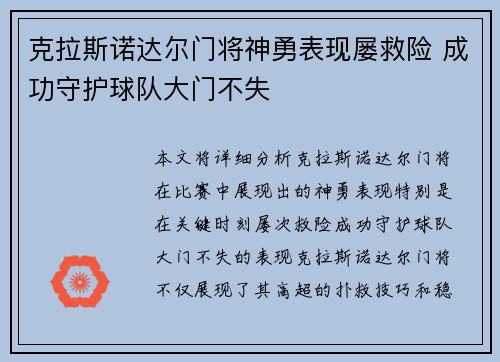 克拉斯诺达尔门将神勇表现屡救险 成功守护球队大门不失

本文将详细分析克拉斯诺达尔门将在比赛中展现出的神勇表现特别是在关键时刻屡次救险成功守护球队大门不失的表现克拉斯诺达尔门将不仅展现了其高超的扑救技巧和稳